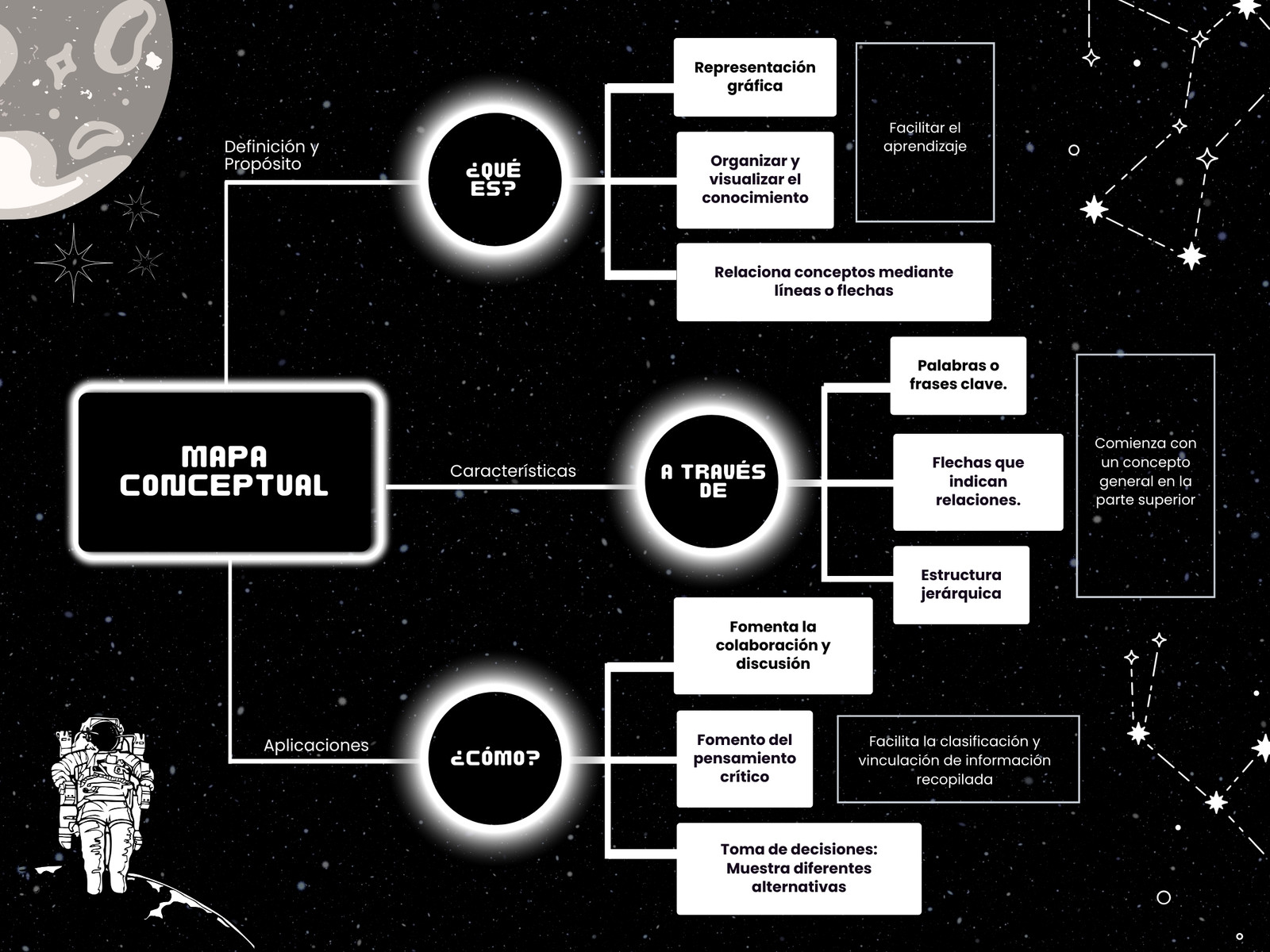 MAPA CONCEPTUAL

Definición y Propósito

¿QUÉ ES?

Representación gráfica

Organizar y visualizar el conocimiento

Relaciona conceptos mediante líneas o flechas

Facilitar el aprendizaje

Características

A TRAVÉS DE

Palabras o frases clave.

Flechas que indican relaciones.

Estructura jerárquica

Comienza con un concepto general en la parte superior

Aplicaciones

¿CÓMO?

Fomenta la colaboración y discusión

Fomento del pensamiento crítico

Toma de decisiones: Muestra diferentes alternativas

Facilita la clasificación y vinculación de información recopilada